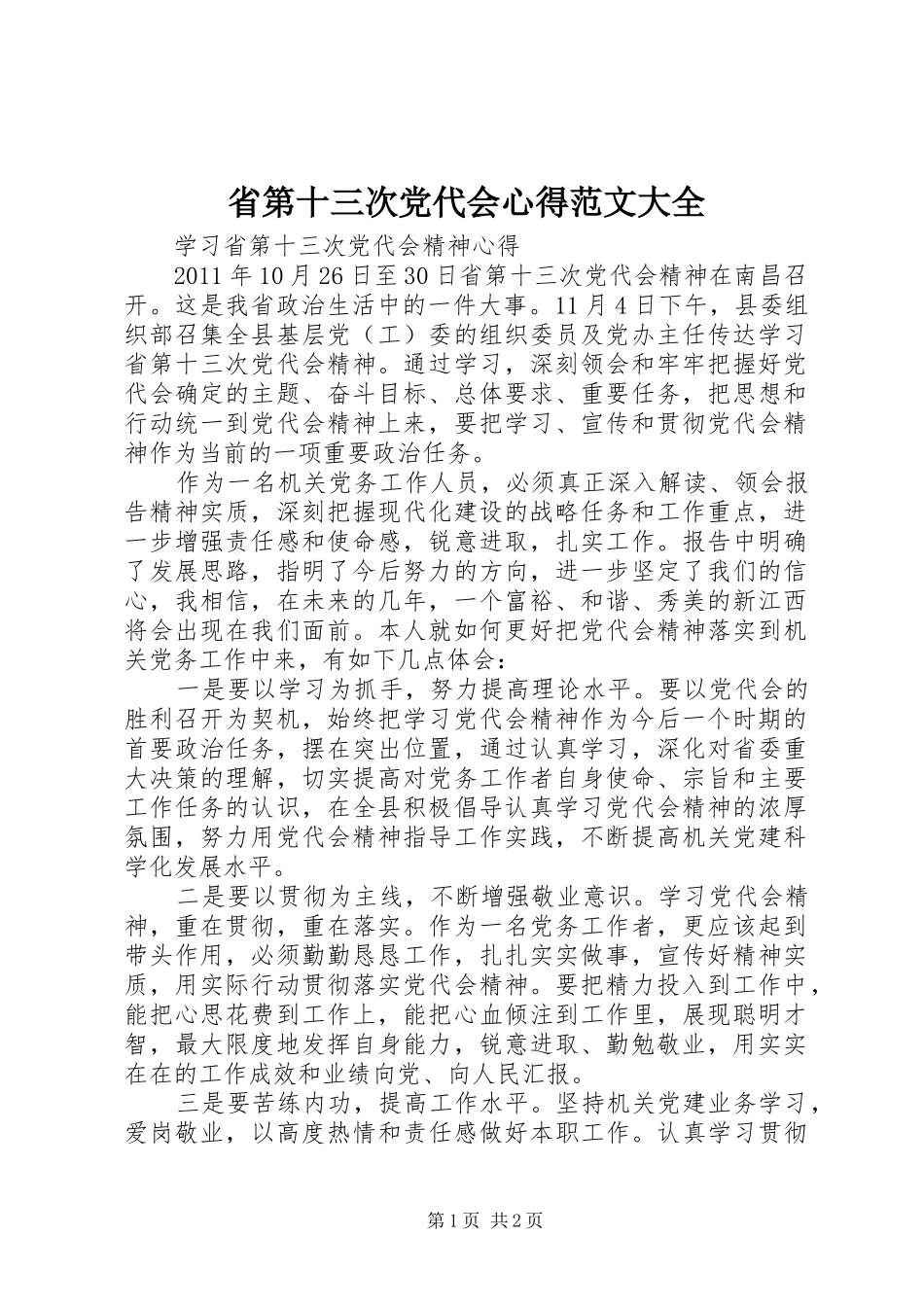 省第十三次党代会心得范文大全

学习省第十三次党代会精神心得

2011 年 10 月 26 日至 30 日省第十三次党代会精神在南昌召开。这是我省政治生活中的一件大事。11 月 4 日下午，县委组织部召集全县基层党（工）委的组织委员及党办主任传达学习省第十三次党代会精神。通过学习，深刻领会和牢牢把握好党代会确定的主题、奋斗目标、总体要求、重要任务，把思想和行动统一到党代会精神上来，要把学习、宣传和贯彻党代会精神作为当前的一项重要政治任务。

作为一名机关党务工作人员，必须真正深入解读、领会报告精神实质，深刻把握现代化建设的战略任务和工作重点，进一步增强责任感和使命感，锐意进取，扎实工作。报告中明确了发展思路，指明了今后努力的方向，进一步坚定了我们的信心，我相信，在未来的几年，一个富裕、和谐、秀美的新江西将会出现在我们面前。本人就如何更好把党代会精神落实到机关党务工作中来，有如下几点体会：

一是要以学习为抓手，努力提高理论水平。要以党代会的胜利召开为契机，始终把学习党代会精神作为今后一个时期的首要政治任务，摆在突出位置，通过认真学习，深化对省委重大决策的理解，切实提高对党务工作者自身使命、宗旨和主要工作任务的认识，在全县积极倡导认真学习党代会精神的浓厚氛围，努力用党代会精神指导工作实践，不断提高机关党建科学化发展水平。

二是要以贯彻为主线，不断增强敬业意识。学习党代会精神，重在贯彻，重在落实。作为一名党务工作者，更应该起到带头作用，必须勤勤恳恳工作，扎扎实实做事，宣传好精神实质，用实际行动贯彻落实党代会精神。要把精力投入到工作中，能把心思花费到工作上，能把心血倾注到工作里，展现聪明才智，最大限度地发挥自身能力，锐意进取、勤勉敬业，用实实在在的工作成效和业绩向党、向人民汇报。

三是要苦练内功，提高工作水平。坚持机关党建业务学习，爱岗敬业，以高度热情和责任感做好本职工作。认真学习贯彻

第 1 页 共 2 页